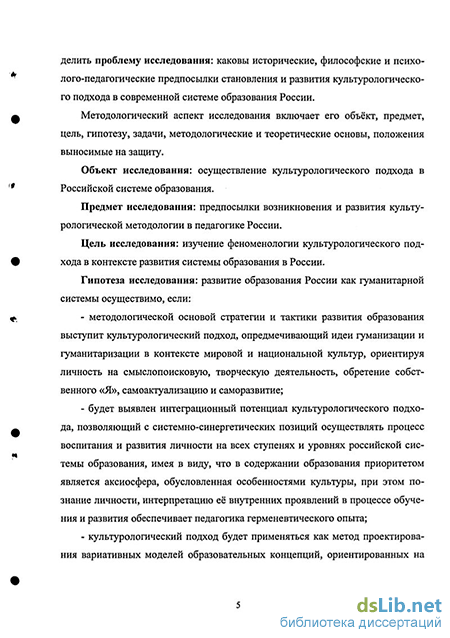 делить проблему исследования: каковы исторические, философские и психолого-педагогические предпосылки становления и развития культурологического подхода в современной системе образования России.

Методологический аспект исследования включает его объёкт, предмет, цель, гипотезу, задачи, методологические и теоретические основы, положения выносимые на защиту.

Объект исследования: осуществление культурологического подхода в Российской системе образования.

Предмет исследования: предпосылки возникновения и развития культурологической методологии в педагогике России.

Цель исследования: изучение феноменологии культурологического подхода в контексте развития системы образования в России.

Гипотеза исследования: развитие образования России как гуманитарной системы осуществимо, если:

- методологической основой стратегии и тактики развития образования выступит культурологический подход, опредмечивающий идеи гуманизации и гуманитаризации в контексте мировой и национальной культур, ориентируя личность на смыслопоисковую, творческую деятельность, обретение собственного «Я», самоактуализацию и саморазвитие;

- будет выявлен интеграционный потенциал культурологического подхода, позволяющий с системно-синергетических позиций осуществлять процесс воспитания и развития личности на всех ступенях и уровнях российской системы образования, имея в виду, что в содержании образования приоритетом является аксиосфера, обусловленная особенностями культуры, при этом познание личности, интерпретацию её внутренних проявлений в процессе обучения и развития обеспечивает педагогика герменевтического опыта;

- культурологический подход будет применяться как метод проектирования вариативных моделей образовательных концепций, ориентированных на

5

dsLib.net
библиотека диссертаций